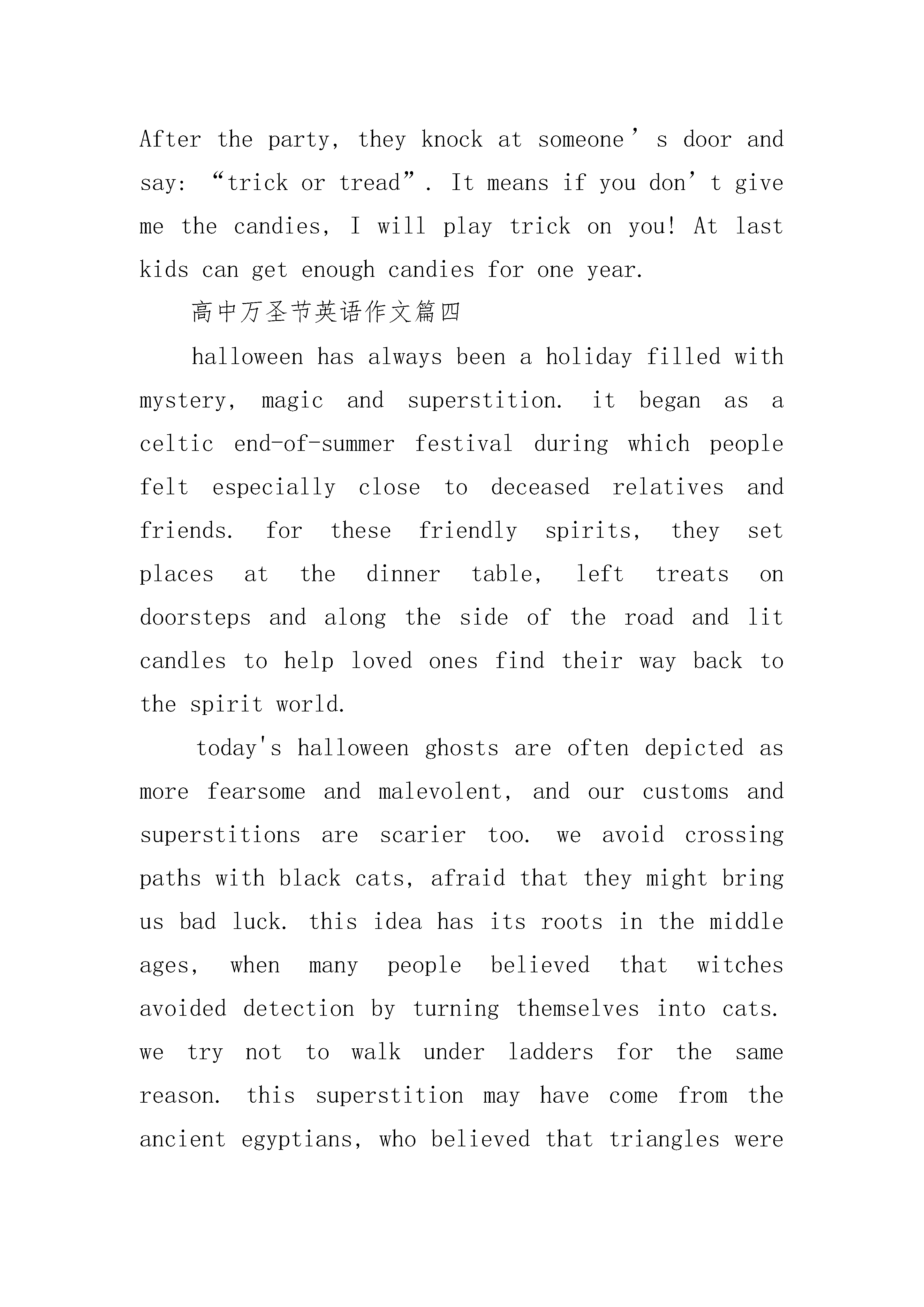 After the party, they knock at someone’s door and say: “trick or tread”. It means if you don’t give me the candies, I will play trick on you! At last kids can get enough candies for one year.

高中万圣节英语作文篇四

halloween has always been a holiday filled with mystery, magic and superstition. it began as a celtic end-of-summer festival during which people felt especially close to deceased relatives and friends. for these friendly spirits, they set places at the dinner table, left treats on doorsteps and along the side of the road and lit candles to help loved ones find their way back to the spirit world.

today's halloween ghosts are often depicted as more fearsome and malevolent, and our customs and superstitions are scarier too. we avoid crossing paths with black cats, afraid that they might bring us bad luck. this idea has its roots in the middle ages, when many people believed that witches avoided detection by turning themselves into cats. we try not to walk under ladders for the same reason. this superstition may have come from the ancient egyptians, who believed that triangles were